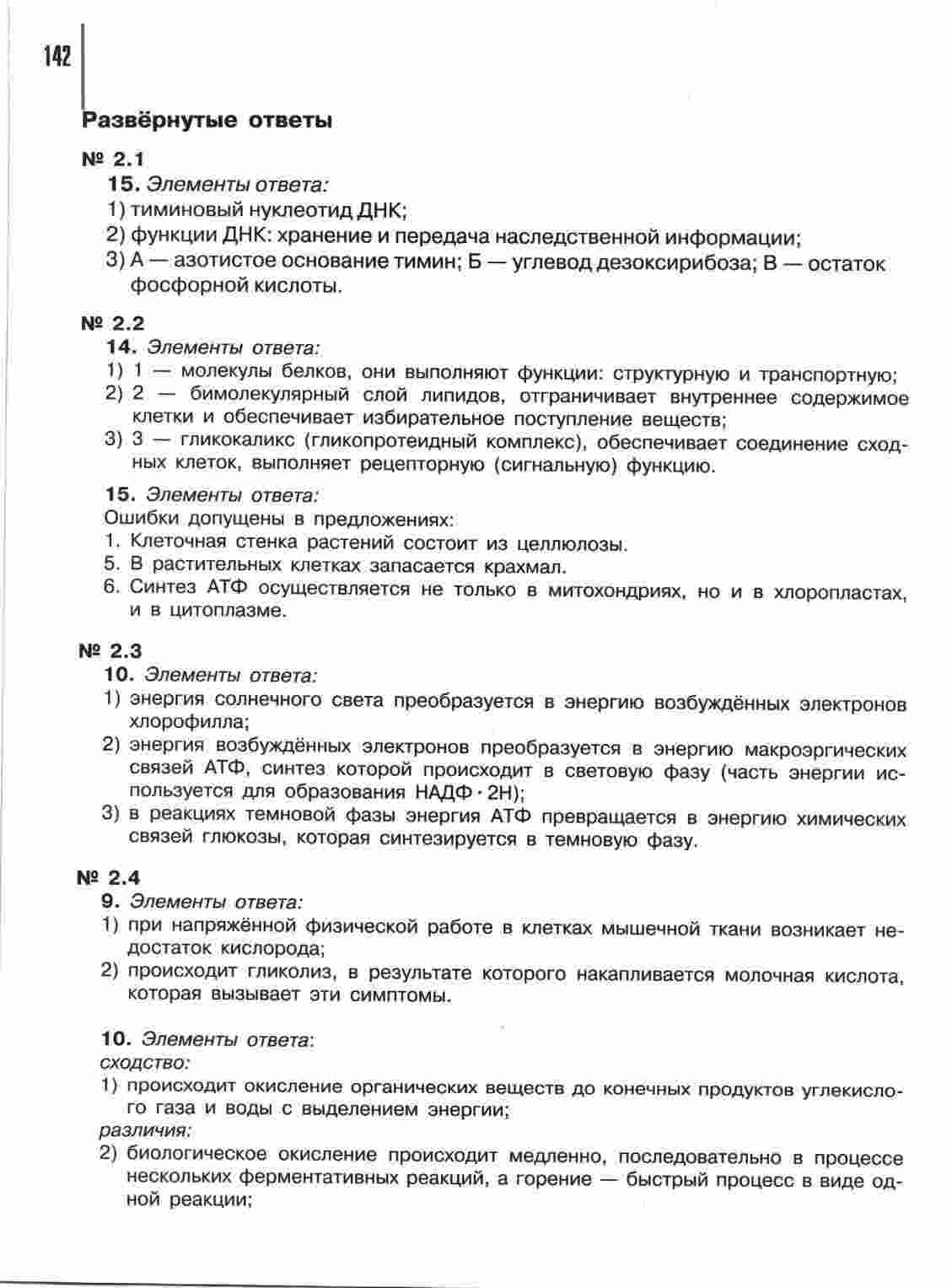 142

Развёрнутые ответы

№ 2.1

15. Элементы ответа:
1) тиминовый нуклеотид ДНК;
2) функции ДНК: хранение и передача наследственной информации;
3) А — азотистое основание тимин; Б — углевод дезоксирибоза; В — остаток фосфорной кислоты.

№ 2.2

14. Элементы ответа:
1) 1 — молекулы белков, они выполняют функции: структурную и транспортную;
2) 2 — бимолекулярный слой липидов, отграничивает внутреннее содержимое клетки и обеспечивает избирательное поступление веществ;
3) 3 — гликокаликс (гликопротеидный комплекс), обеспечивает соединение сходных клеток, выполняет рецепторную (сигнальную) функцию.

15. Элементы ответа:
Ошибки допущены в предложениях:
1. Клеточная стенка растений состоит из целлюлозы.
5. В растительных клетках запасается крахмал.
6. Синтез АТФ осуществляется не только в митохондриях, но и в хлоропластах, и в цитоплазме.

№ 2.3

10. Элементы ответа:
1) энергия солнечного света преобразуется в энергию возбуждённых электронов хлорофилла;
2) энергия возбуждённых электронов преобразуется в энергию макроэргических связей АТФ, синтез которой происходит в световую фазу (часть энергии используется для образования НАДФ · 2Н);
3) в реакциях темновой фазы энергия АТФ превращается в энергию химических связей глюкозы, которая синтезируется в темновую фазу.

№ 2.4

9. Элементы ответа:
1) при напряжённой физической работе в клетках мышечной ткани возникает недостаток кислорода;
2) происходит гликолиз, в результате которого накапливается молочная кислота, которая вызывает эти симптомы.

10. Элементы ответа:
сходство:
1) происходит окисление органических веществ до конечных продуктов углекислого газа и воды с выделением энергии;
различия:
2) биологическое окисление происходит медленно, последовательно в процессе нескольких ферментативных реакций, а горение — быстрый процесс в виде одной реакции;